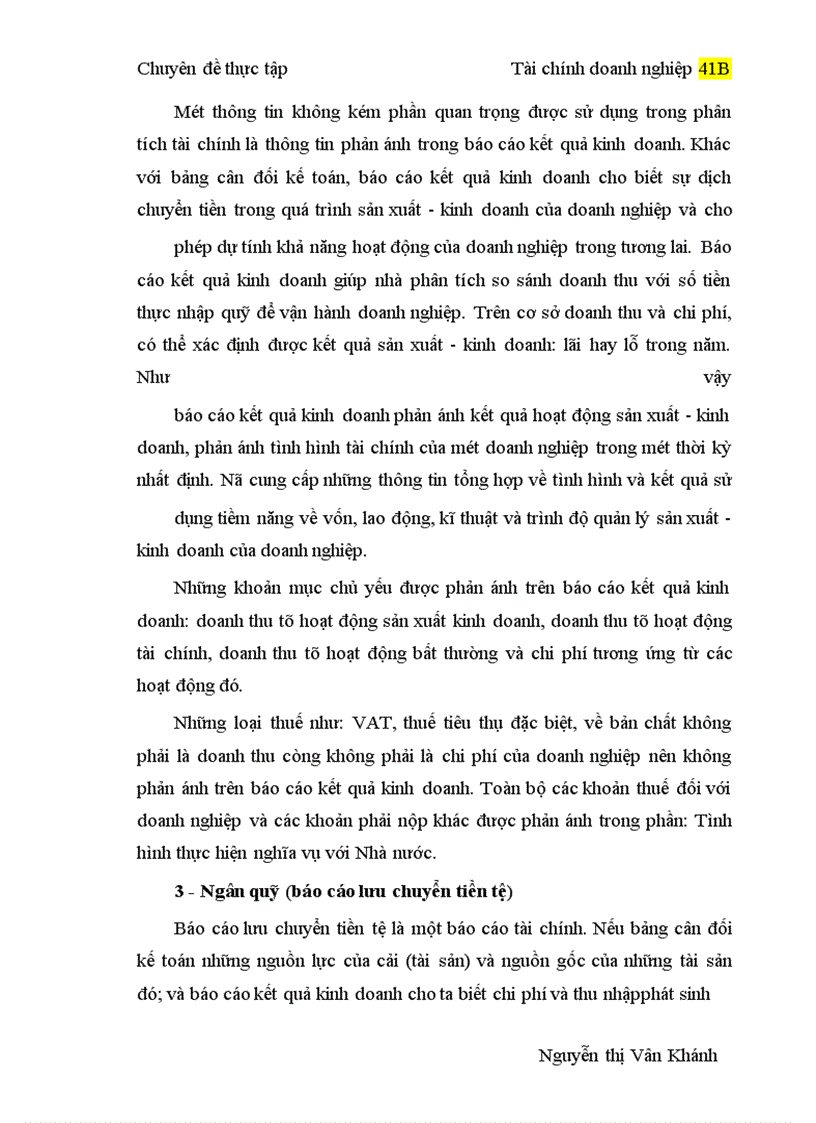 Chuyên đề thực tập Tài chính doanh nghiệp 41B

Mét thông tin không kém phần quan trọng được sử dụng trong phân tích tài chính là thông tin phản ánh trong báo cáo kết quả kinh doanh. Khác với bảng cân đối kế toán, báo cáo kết quả kinh doanh cho biết sự dịch chuyển tiền trong quá trình sản xuất - kinh doanh của doanh nghiệp và cho

phép dự tính khả năng hoạt động của doanh nghiệp trong tương lai. Báo cáo kết quả kinh doanh giúp nhà phân tích so sánh doanh thu với số tiền thực nhập quỹ để vận hành doanh nghiệp. Trên cơ sở doanh thu và chi phí, có thể xác định được kết quả sản xuất - kinh doanh: lãi hay lỗ trong năm. Như vậy

báo cáo kết quả kinh doanh phản ánh kết quả hoạt động sản xuất - kinh doanh, phản ánh tình hình tài chính của mét doanh nghiệp trong mét thời kỳ nhất định. Nã cung cấp những thông tin tổng hợp về tình hình và kết quả sử

dụng tiềm năng về vốn, lao động, kĩ thuật và trình độ quản lý sản xuất - kinh doanh của doanh nghiệp.

Những khoản mục chủ yếu được phản ánh trên báo cáo kết quả kinh doanh: doanh thu tõ hoạt động sản xuất kinh doanh, doanh thu tõ hoạt động tài chính, doanh thu tõ hoạt động bất thường và chi phí tương ứng từ các hoạt động đó.

Những loại thuế như: VAT, thuế tiêu thụ đặc biệt, về bản chất không phải là doanh thu còng không phải là chi phí của doanh nghiệp nên không phản ánh trên báo cáo kết quả kinh doanh. Toàn bộ các khoản thuế đối với doanh nghiệp và các khoản phải nộp khác được phản ánh trong phần: Tình hình thực hiện nghĩa vụ với Nhà nước.

3 - Ngân quỹ (báo cáo lưu chuyển tiền tệ)

Báo cáo lưu chuyển tiền tệ là một báo cáo tài chính. Nếu bảng cân đối kế toán những nguồn lực của cải (tài sản) và nguồn gốc của những tài sản đó; và báo cáo kết quả kinh doanh cho ta biết chi phí và thu nhậpphát sinh

Nguyễn thị Vân Khánh